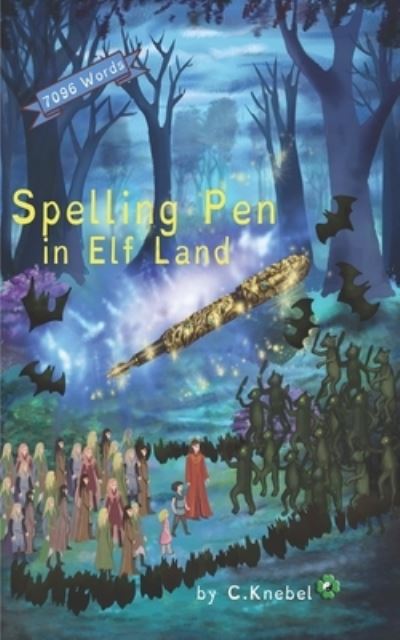 7096 Words

Spelling Pen in Elf Land

by C.Knebel